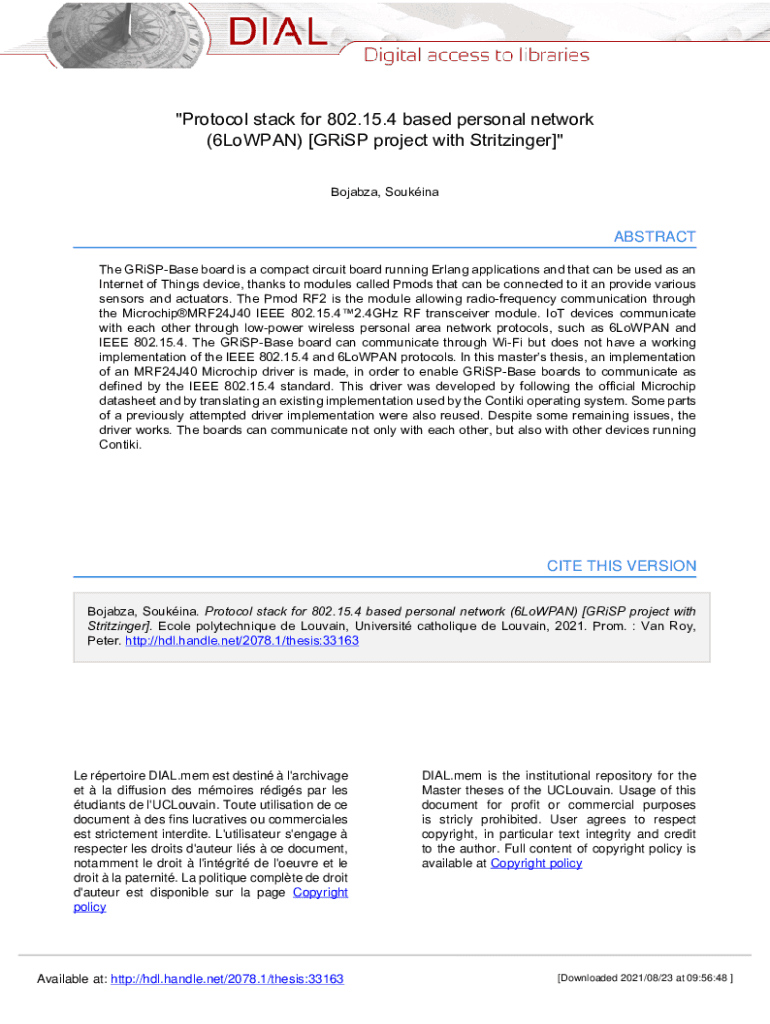 DIAL
Digital access to libraries

"Protocol stack for 802.15.4 based personal network (6LoWPAN) [GRiSP project with Stritzinger]"

Bojabza, Soukéina

ABSTRACT

The GRiSP-Base board is a compact circuit board running Erlang applications and that can be used as an Internet of Things device, thanks to modules called Pmods that can be connected to it an provide various sensors and actuators. The Pmod RF2 is the module allowing radio-frequency communication through the Microchip®MRF24J40 IEEE 802.15.4™2.4GHz RF transceiver module. IoT devices communicate with each other through low-power wireless personal area network protocols, such as 6LoWPAN and IEEE 802.15.4. The GRiSP-Base board can communicate through Wi-Fi but does not have a working implementation of the IEEE 802.15.4 and 6LoWPAN protocols. In this master's thesis, an implementation of an MRF24J40 Microchip driver is made, in order to enable GRiSP-Base boards to communicate as defined by the IEEE 802.15.4 standard. This driver was developed by following the official Microchip datasheet and by translating an existing implementation used by the Contiki operating system. Some parts of a previously attempted driver implementation were also reused. Despite some remaining issues, the driver works. The boards can communicate not only with each other, but also with other devices running Contiki.

CITE THIS VERSION

Bojabza, Soukéina. Protocol stack for 802.15.4 based personal network (6LoWPAN) [GRiSP project with Stritzinger]. Ecole polytechnique de Louvain, Université catholique de Louvain, 2021. Prom. : Van Roy, Peter. http://hdl.handle.net/2078.1/thesis:33163

Le répertoire DIAL.mem est destiné à l'archivage et à la diffusion des mémoires rédigés par les étudiants de l'UCLouvain. Toute utilisation de ce document à des fins lucratives ou commerciales est strictement interdite. L'utilisateur s'engage à respecter les droits d'auteur liés à ce document, notamment le droit à l'intégrité de l'oeuvre et le droit à la paternité. La politique complète de droit d'auteur est disponible sur la page Copyright policy

DIAL.mem is the institutional repository for the Master theses of the UCLouvain. Usage of this document for profit or commercial purposes is stricly prohibited. User agrees to respect copyright, in particular text integrity and credit to the author. Full content of copyright policy is available at Copyright policy

Available at: http://hdl.handle.net/2078.1/thesis:33163

[Downloaded 2021/08/23 at 09:56:48 ]